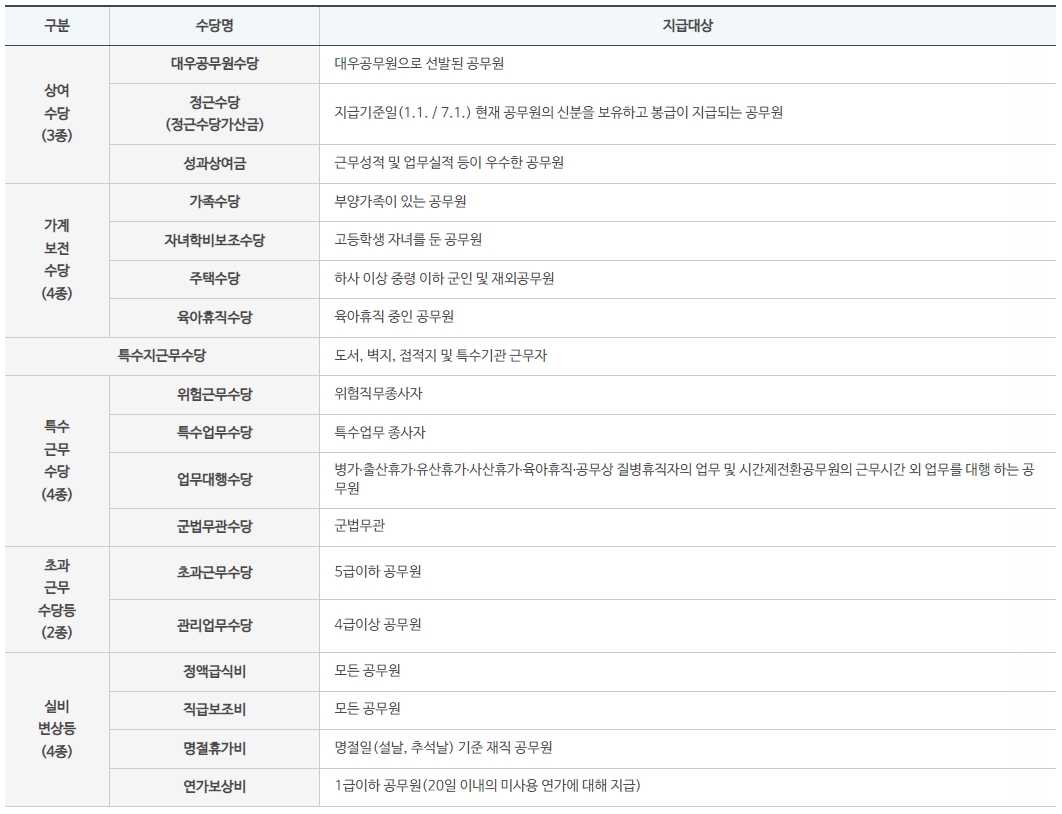 | 구분 | 수당명 | 지급대상 |
|---|---|---|
| 상여 수당 (3종) | 대우공무원수당 | 대우공무원으로 선발된 공무원 |
| | 정근수당 (정근수당가산금) | 지급기준일(1.1. / 7.1.) 현재 공무원의 신분을 보유하고 봉급이 지급되는 공무원 |
| | 성과상여금 | 근무성적 및 업무실적 등이 우수한 공무원 |
| 가계 보전 수당 (4종) | 가족수당 | 부양가족이 있는 공무원 |
| | 자녀학비보조수당 | 고등학생 자녀를 둔 공무원 |
| | 주택수당 | 하사 이상 중령 이하 군인 및 재외공무원 |
| | 육아휴직수당 | 육아휴직 중인 공무원 |
| 특수지근무수당 | | 도서, 벽지, 접적지 및 특수기관 근무자 |
| 특수 근무 수당 (4종) | 위험근무수당 | 위험직무종사자 |
| | 특수업무수당 | 특수업무 종사자 |
| | 업무대행수당 | 병가·출산휴가·유산휴가·사산휴가·육아휴직·공무상 질병휴직자의 업무 및 시간제전환공무원의 근무시간 외 업무를 대행 하는 공무원 |
| | 군법무관수당 | 군법무관 |
| 초과 근무 수당등 (2종) | 초과근무수당 | 5급이하 공무원 |
| | 관리업무수당 | 4급이상 공무원 |
| 실비 변상등 (4종) | 정액급식비 | 모든 공무원 |
| | 직급보조비 | 모든 공무원 |
| | 명절휴가비 | 명절일(설날, 추석날) 기준 재직 공무원 |
| | 연가보상비 | 1급이하 공무원(20일 이내의 미사용 연가에 대해 지급) |